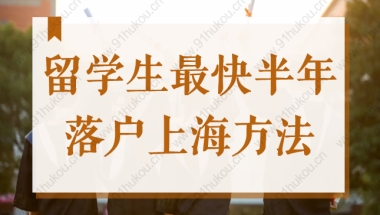 留学生最快半年
落户上海方法

www.91hukou.cn